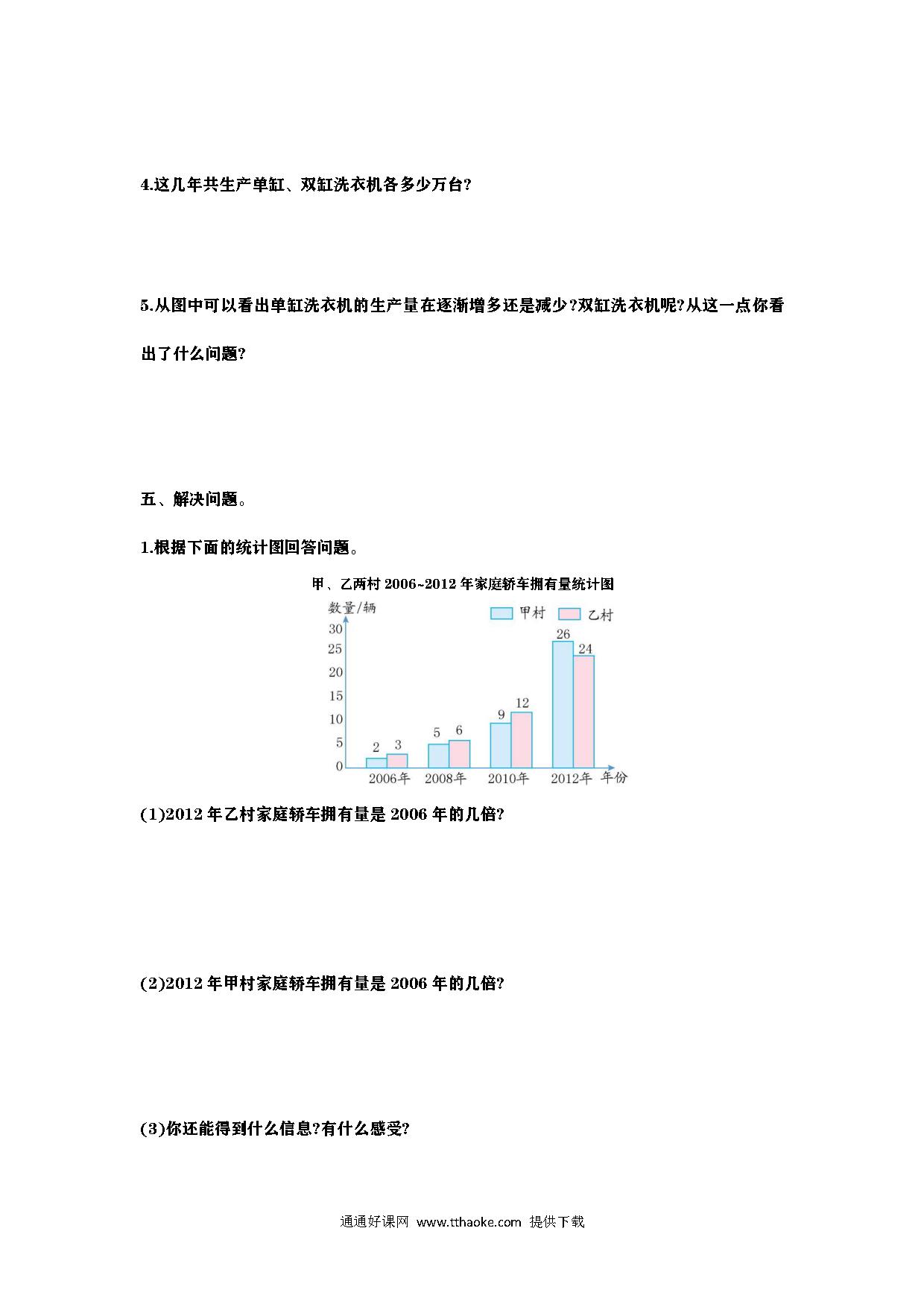 4.这几年共生产单缸、双缸洗衣机各多少万台?

5.从图中可以看出单缸洗衣机的生产量在逐渐增多还是减少?双缸洗衣机呢?从这一点你看出了什么问题?

五、解决问题。

1.根据下面的统计图回答问题。

甲、乙两村 2006~2012 年家庭轿车拥有量统计图

数量/辆

甲村 乙村

30
25
20
15
10
5
0

2 3
5 6
9 12
26 24

2006年 2008年 2010年 2012年 年份

(1)2012 年乙村家庭轿车拥有量是 2006 年的几倍?

(2)2012 年甲村家庭轿车拥有量是 2006 年的几倍?

(3)你还能得到什么信息?有什么感受?

通通好课网 www.tthaoke.com 提供下载